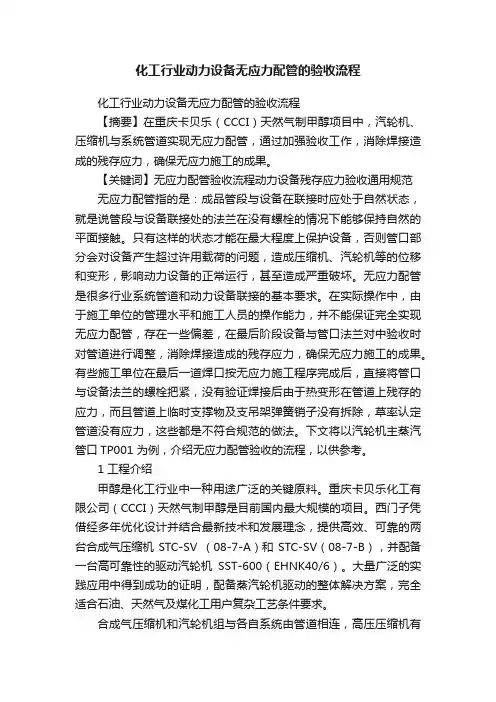 化工行业动力设备无应力配管的验收流程

化工行业动力设备无应力配管的验收流程

【摘要】在重庆卡贝乐（CCCI）天然气制甲醇项目中，汽轮机、压缩机与系统管道实现无应力配管，通过加强验收工作，消除焊接造成的残存应力，确保无应力施工的成果。

【关键词】无应力配管验收流程动力设备残存应力验收通用规范

无应力配管指的是：成品管段与设备在联接时应处于自然状态，就是说管段与设备联接处的法兰在没有螺栓的情况下能够保持自然的平面接触。只有这样的状态才能在最大程度上保护设备，否则管口部分会对设备产生超过许用载荷的问题，造成压缩机、汽轮机等的位移和变形，影响动力设备的正常运行，甚至造成严重破坏。无应力配管是很多行业系统管道和动力设备联接的基本要求。在实际操作中，由于施工单位的管理水平和施工人员的操作能力，并不能保证完全实现无应力配管，存在一些偏差，在最后阶段设备与管口法兰对中验收时对管道进行调整，消除焊接造成的残存应力，确保无应力施工的成果。有些施工单位在最后一道焊口按无应力施工程序完成后，直接将管口与设备法兰的螺栓把紧，没有验证焊接后由于热变形在管道上残存的应力，而且管道上临时支撑物及支吊架弹簧销子没有拆除，草率认定管道没有应力，这些都是不符合规范的做法。下文将以汽轮机主蒸汽管口 TP001 为例，介绍无应力配管验收的流程，以供参考。

1 工程介绍

甲醇是化工行业中一种用途广泛的关键原料。重庆卡贝乐化工有限公司（CCCI）天然气制甲醇是目前国内最大规模的项目。西门子凭借经多年优化设计并结合最新技术和发展理念，提供高效、可靠的两台合成气压缩机 STC-SV （08-7-A）和 STC-SV（08-7-B），并配备一台高可靠性的驱动汽轮机 SST-600（EHNK40/6）。大量广泛的实践应用中得到成功的证明，配备蒸汽轮机驱动的整体解决方案，完全适合石油、天然气及煤化工用户复杂工艺条件要求。

合成气压缩机和汽轮机组与各自系统由管道相连，高压压缩机有